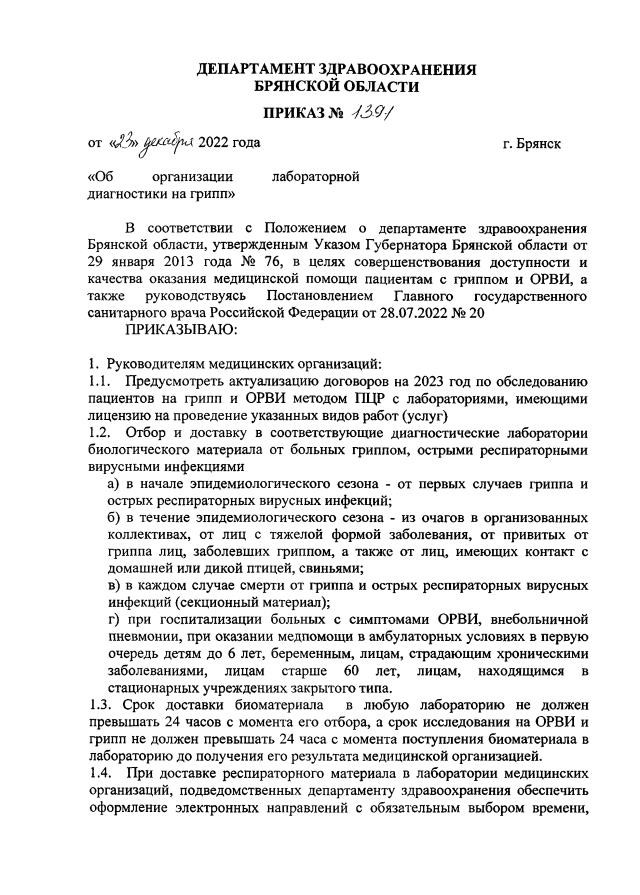 ДЕПАРТАМЕНТ ЗДРАВООХРАНЕНИЯ
БРЯНСКОЙ ОБЛАСТИ

ПРИКАЗ № 1391

от «23» декабря 2022 года г. Брянск

«Об организации лабораторной диагностики на грипп»

В соответствии с Положением о департаменте здравоохранения Брянской области, утвержденным Указом Губернатора Брянской области от 29 января 2013 года № 76, в целях совершенствования доступности и качества оказания медицинской помощи пациентам с гриппом и ОРВИ, а также руководствуясь Постановлением Главного государственного санитарного врача Российской Федерации от 28.07.2022 № 20

ПРИКАЗЫВАЮ:

1. Руководителям медицинских организаций:
1.1. Предусмотреть актуализацию договоров на 2023 год по обследованию пациентов на грипп и ОРВИ методом ПЦР с лабораториями, имеющими лицензию на проведение указанных видов работ (услуг)
1.2. Отбор и доставку в соответствующие диагностические лаборатории биологического материала от больных гриппом, острыми респираторными вирусными инфекциями
а) в начале эпидемиологического сезона - от первых случаев гриппа и острых респираторных вирусных инфекций;
б) в течение эпидемиологического сезона - из очагов в организованных коллективах, от лиц с тяжелой формой заболевания, от привитых от гриппа лиц, заболевших гриппом, а также от лиц, имеющих контакт с домашней или дикой птицей, свиньями;
в) в каждом случае смерти от гриппа и острых респираторных вирусных инфекций (секционный материал);
г) при госпитализации больных с симптомами ОРВИ, внебольничной пневмонии, при оказании медпомощи в амбулаторных условиях в первую очередь детям до 6 лет, беременным, лицам, страдающим хроническими заболеваниями, лицам старше 60 лет, лицам, находящимся в стационарных учреждениях закрытого типа.
1.3. Срок доставки биоматериала в любую лабораторию не должен превышать 24 часов с момента его отбора, а срок исследования на ОРВИ и грипп не должен превышать 24 часа с момента поступления биоматериала в лабораторию до получения его результата медицинской организацией.
1.4. При доставке респираторного материала в лаборатории медицинских организаций, подведомственных департаменту здравоохранения обеспечить оформление электронных направлений с обязательным выбором времени,